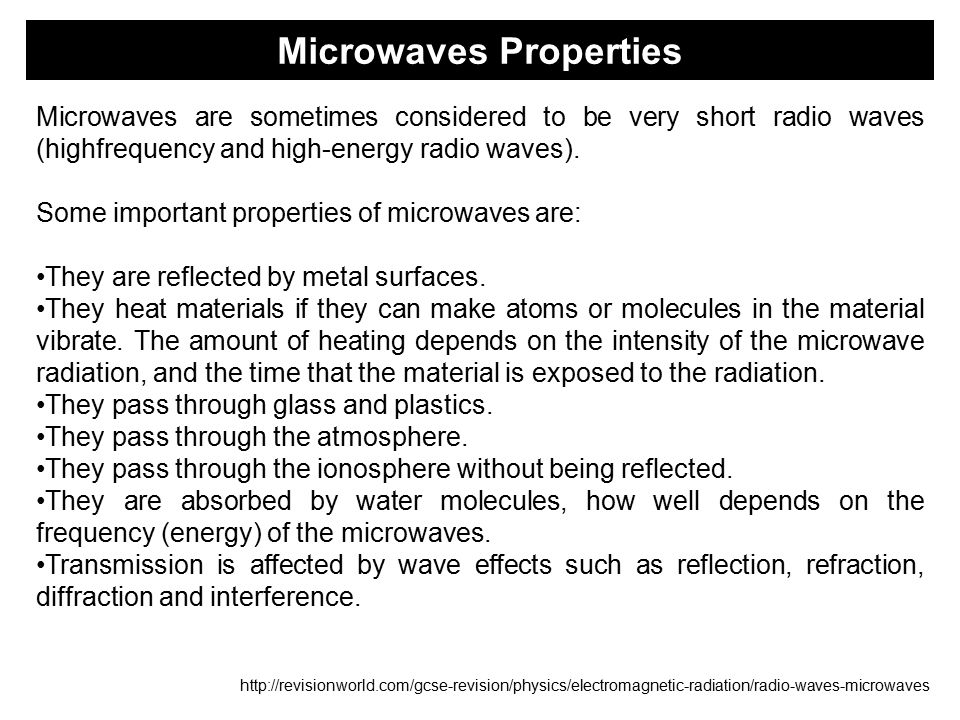 Microwaves Properties

Microwaves are sometimes considered to be very short radio waves (highfrequency and high-energy radio waves).

Some important properties of microwaves are:

•They are reflected by metal surfaces.
•They heat materials if they can make atoms or molecules in the material vibrate. The amount of heating depends on the intensity of the microwave radiation, and the time that the material is exposed to the radiation.
•They pass through glass and plastics.
•They pass through the atmosphere.
•They pass through the ionosphere without being reflected.
•They are absorbed by water molecules, how well depends on the frequency (energy) of the microwaves.
•Transmission is affected by wave effects such as reflection, refraction, diffraction and interference.

http://revisionworld.com/gcse-revision/physics/electromagnetic-radiation/radio-waves-microwaves